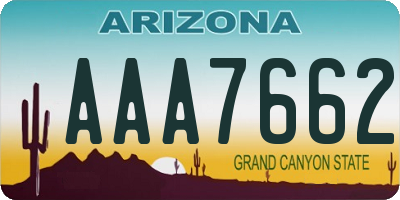 ARIZONA

AAA7662

GRAND CANYON STATE